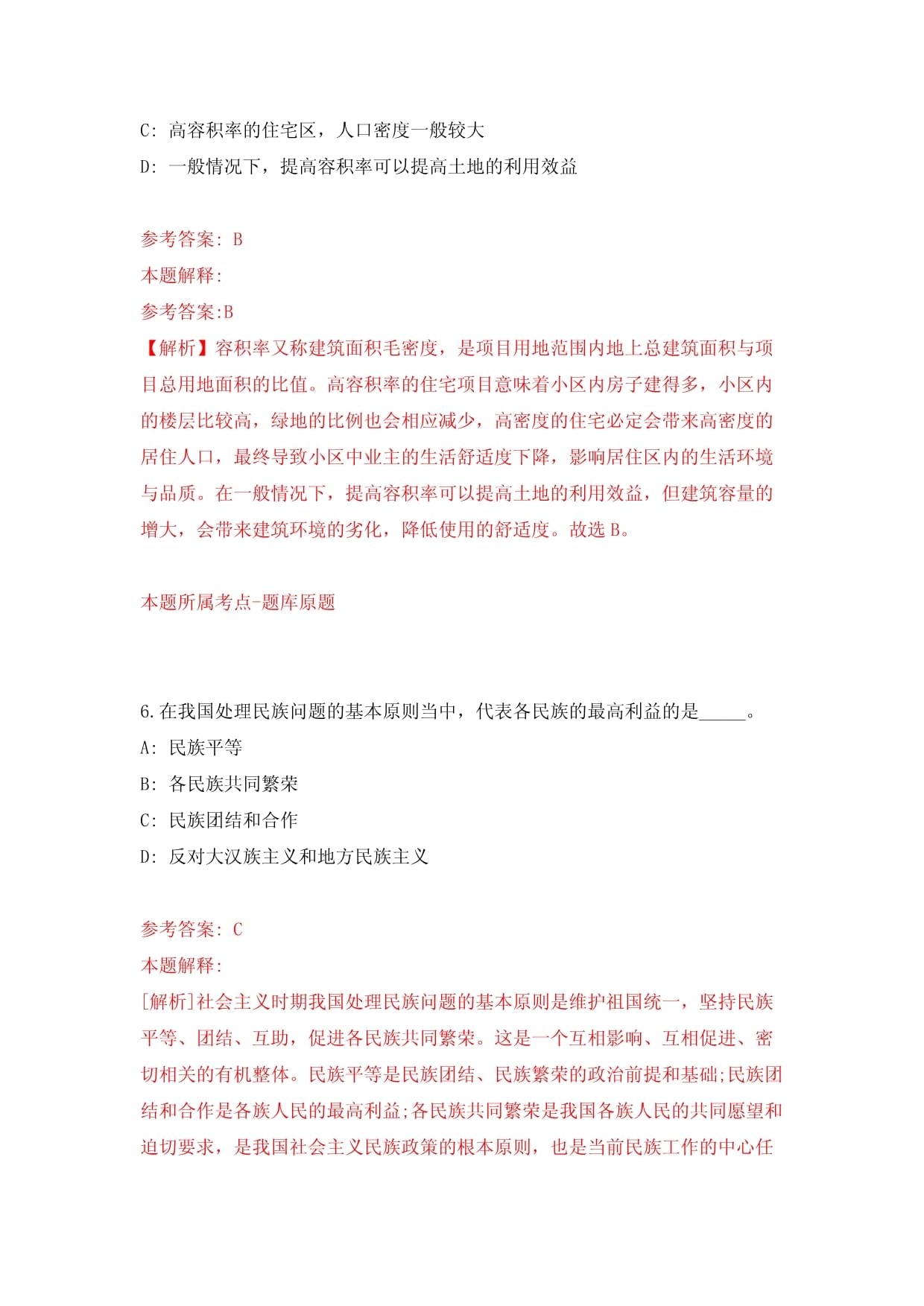 C: 高容积率的住宅区，人口密度一般较大

D: 一般情况下，提高容积率可以提高土地的利用效益

参考答案: B

本题解释:

参考答案:B

【解析】容积率又称建筑面积毛密度，是项目用地范围内地上总建筑面积与项目总用地面积的比值。高容积率的住宅项目意味着小区内房子建得多，小区内的楼层比较高，绿地的比例也会相应减少，高密度的住宅必定会带来高密度的居住人口，最终导致小区中业主的生活舒适度下降，影响居住区内的生活环境与品质。在一般情况下，提高容积率可以提高土地的利用效益，但建筑容量的增大，会带来建筑环境的劣化，降低使用的舒适度。故选 B。

本题所属考点-题库原题

6.在我国处理民族问题的基本原则当中，代表各民族的最高利益的是_____。

A: 民族平等

B: 各民族共同繁荣

C: 民族团结和合作

D: 反对大汉族主义和地方民族主义

参考答案: C

本题解释:

[解析]社会主义时期我国处理民族问题的基本原则是维护祖国统一，坚持民族平等、团结、互助，促进各民族共同繁荣。这是一个互相影响、互相促进、密切相关的有机整体。民族平等是民族团结、民族繁荣的政治前提和基础;民族团结和合作是各族人民的最高利益;各民族共同繁荣是我国各族人民的共同愿望和迫切要求，是我国社会主义民族政策的根本原则，也是当前民族工作的中心任